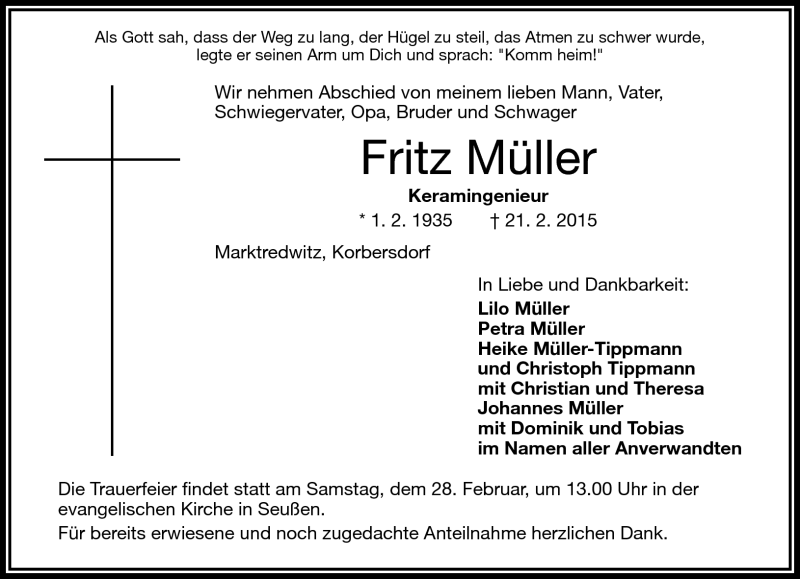 Als Gott sah, dass der Weg zu lang, der Hügel zu steil, das Atmen zu schwer wurde, legte er seinen Arm um Dich und sprach: "Komm heim!"

Wir nehmen Abschied von meinem lieben Mann, Vater, Schwiegervater, Opa, Bruder und Schwager

Fritz Müller

Keramingenieur

* 1. 2. 1935 † 21. 2. 2015

Marktredwitz, Korbersdorf

In Liebe und Dankbarkeit:
Lilo Müller
Petra Müller
Heike Müller-Tippmann
und Christoph Tippmann
mit Christian und Theresa
Johannes Müller
mit Dominik und Tobias
im Namen aller Anverwandten

Die Trauerfeier findet statt am Samstag, dem 28. Februar, um 13.00 Uhr in der evangelischen Kirche in Seußen.

Für bereits erwiesene und noch zugedachte Anteilnahme herzlichen Dank.